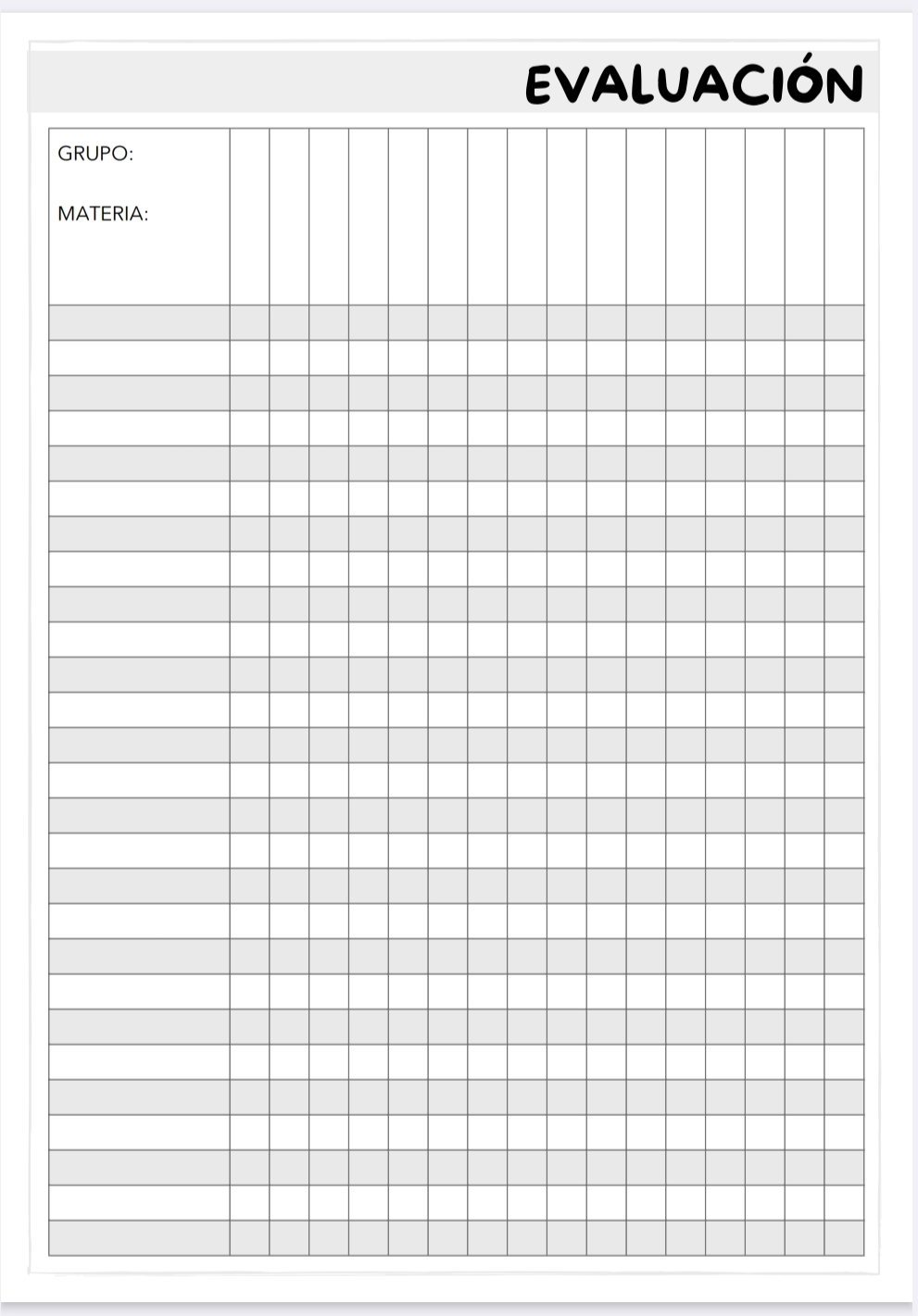 EVALUACIÓN

GRUPO:

MATERIA: